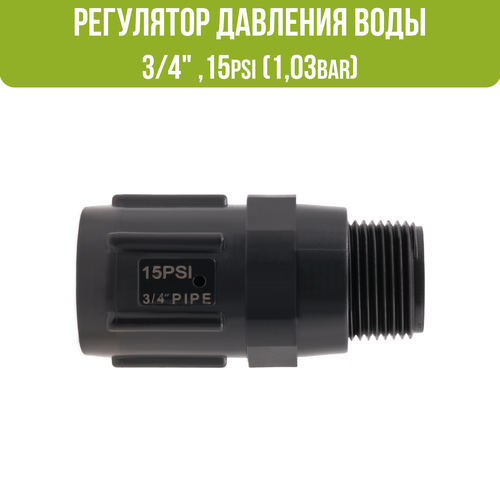 РЕГУЛЯТОР ДАВЛЕНИЯ ВОДЫ
3/4" ,15PSI (1,03BAR)

15PSI
3/4" PIPE